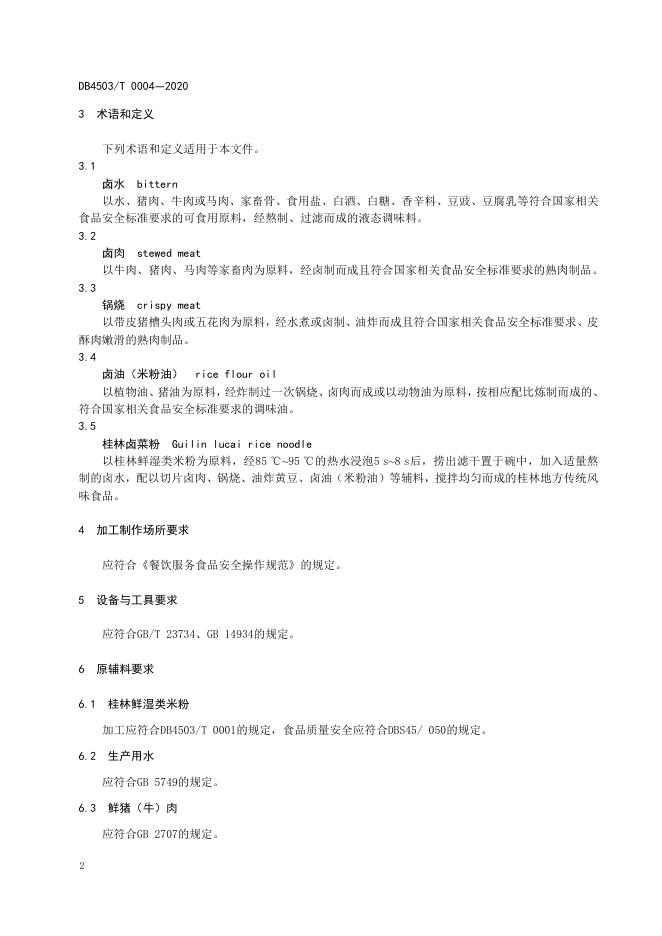 DB4503/T 0004—2020

3 术语和定义

下列术语和定义适用于本文件。

3.1

卤水 bittern

以水、猪肉、牛肉或马肉、家畜骨、食用盐、白酒、白糖、香辛料、豆豉、豆腐乳等符合国家相关食品安全标准要求的可食用原料，经熬制、过滤而成的液态调味料。

3.2

卤肉 stewed meat

以牛肉、猪肉、马肉等家畜肉为原料，经卤制而成且符合国家相关食品安全标准要求的熟肉制品。

3.3

锅烧 crispy meat

以带皮猪槽头肉或五花肉为原料，经水煮或卤制、油炸而成且符合国家相关食品安全标准要求、皮酥肉嫩滑的熟肉制品。

3.4

卤油（米粉油） rice flour oil

以植物油、猪油为原料，经炸制过一次锅烧、卤肉而成或以动物油为原料，按相应配比炼制而成的、符合国家相关食品安全标准要求的调味油。

3.5

桂林卤菜粉 Guilin lucai rice noodle

以桂林鲜湿类米粉为原料，经85 ℃~95 ℃的热水浸泡5 s~8 s后，捞出滤干置于碗中，加入适量熬制的卤水，配以切片卤肉、锅烧、油炸黄豆、卤油（米粉油）等辅料，搅拌均匀而成的桂林地方传统风味食品。

4 加工制作场所要求

应符合《餐饮服务食品安全操作规范》的规定。

5 设备与工具要求

应符合GB/T 23734、GB 14934的规定。

6 原辅料要求

6.1 桂林鲜湿类米粉

加工应符合DB4503/T 0001的规定，食品质量安全应符合DBS45/ 050的规定。

6.2 生产用水

应符合GB 5749的规定。

6.3 鲜猪（牛）肉

应符合GB 2707的规定。

2